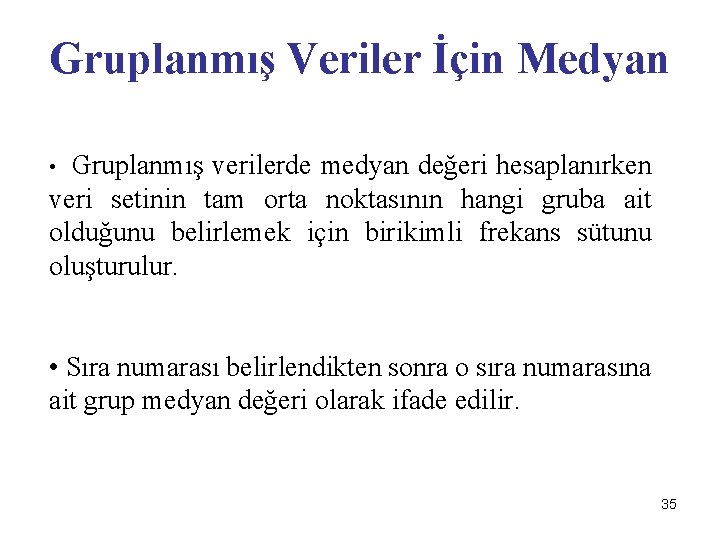 Gruplanmış Veriler İçin Medyan

• Gruplanmış verilerde medyan değeri hesaplanırken veri setinin tam orta noktasının hangi gruba ait olduğunu belirlemek için birikimli frekans sütunu oluşturulur.

• Sıra numarası belirlendikten sonra o sıra numarasına ait grup medyan değeri olarak ifade edilir.

35